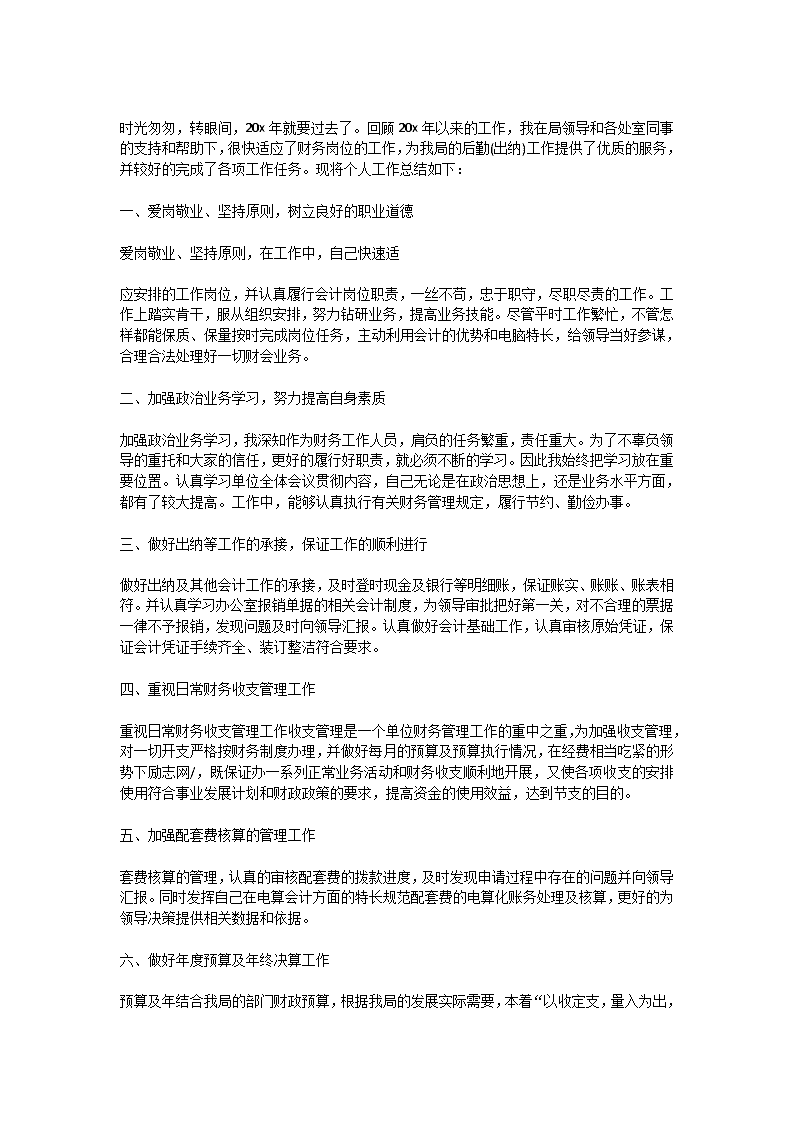 时光匆匆，转眼间，20x 年就要过去了。回顾 20x 年以来的工作，我在局领导和各处室同事的支持和帮助下，很快适应了财务岗位的工作，为我局的后勤(出纳)工作提供了优质的服务，并较好的完成了各项工作任务。现将个人工作总结如下：

一、爱岗敬业、坚持原则，树立良好的职业道德

爱岗敬业、坚持原则，在工作中，自己快速适

应安排的工作岗位，并认真履行会计岗位职责，一丝不苟，忠于职守，尽职尽责的工作。工作上踏实肯干，服从组织安排，努力钻研业务，提高业务技能。尽管平时工作繁忙，不管怎样都能保质、保量按时完成岗位任务，主动利用会计的优势和电脑特长，给领导当好参谋，合理合法处理好一切财会业务。

二、加强政治业务学习，努力提高自身素质

加强政治业务学习，我深知作为财务工作人员，肩负的任务繁重，责任重大。为了不辜负领导的重托和大家的信任，更好的履行好职责，就必须不断的学习。因此我始终把学习放在重要位置。认真学习单位全体会议贯彻内容，自己无论是在政治思想上，还是业务水平方面，都有了较大提高。工作中，能够认真执行有关财务管理规定，履行节约、勤俭办事。

三、做好出纳等工作的承接，保证工作的顺利进行

做好出纳及其他会计工作的承接，及时登时现金及银行等明细账，保证账实、账账、账表相符。并认真学习办公室报销单据的相关会计制度，为领导审批把好第一关，对不合理的票据一律不予报销，发现问题及时向领导汇报。认真做好会计基础工作，认真审核原始凭证，保证会计凭证手续齐全、装订整洁符合要求。

四、重视日常财务收支管理工作

重视日常财务收支管理工作收支管理是一个单位财务管理工作的重中之重，为加强收支管理，对一切开支严格按财务制度办理，并做好每月的预算及预算执行情况，在经费相当吃紧的形势下励志网/，既保证办一系列正常业务活动和财务收支顺利地开展，又使各项收支的安排使用符合事业发展计划和财政政策的要求，提高资金的使用效益，达到节支的目的。

五、加强配套费核算的管理工作

套费核算的管理，认真的审核配套费的拨款进度，及时发现申请过程中存在的问题并向领导汇报。同时发挥自己在电算会计方面的特长规范配套费的电算化账务处理及核算，更好的为领导决策提供相关数据和依据。

六、做好年度预算及年终决算工作

预算及年结合我局的部门财政预算，根据我局的发展实际需要，本着“以收定支，量入为出，